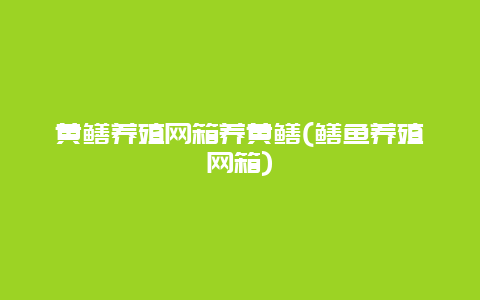 黄鳝养殖网箱养黄鳝(鳝鱼养殖网箱)